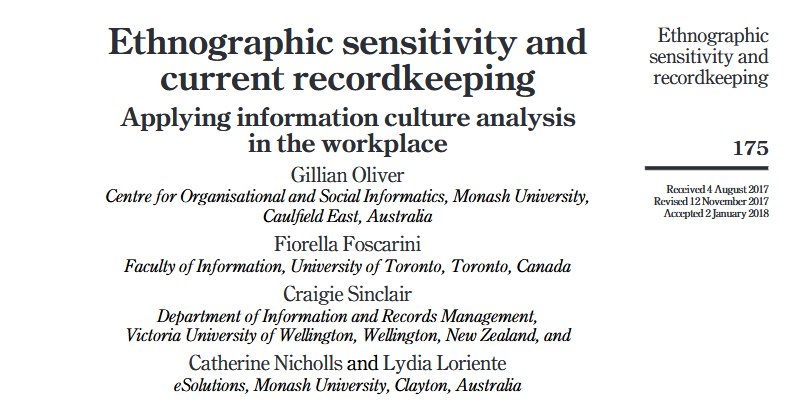 Ethnographic sensitivity and current recordkeeping

Applying information culture analysis in the workplace

Gillian Oliver
Centre for Organisational and Social Informatics, Monash University, Caulfield East, Australia

Fiorella Foscarini
Faculty of Information, University of Toronto, Toronto, Canada

Craigie Sinclair
Department of Information and Records Management, Victoria University of Wellington, Wellington, New Zealand, and

Catherine Nicholls and Lydia Loriente
eSolutions, Monash University, Clayton, Australia

Ethnographic sensitivity and recordkeeping

175

Received 4 August 2017
Revised 12 November 2017
Accepted 2 January 2018